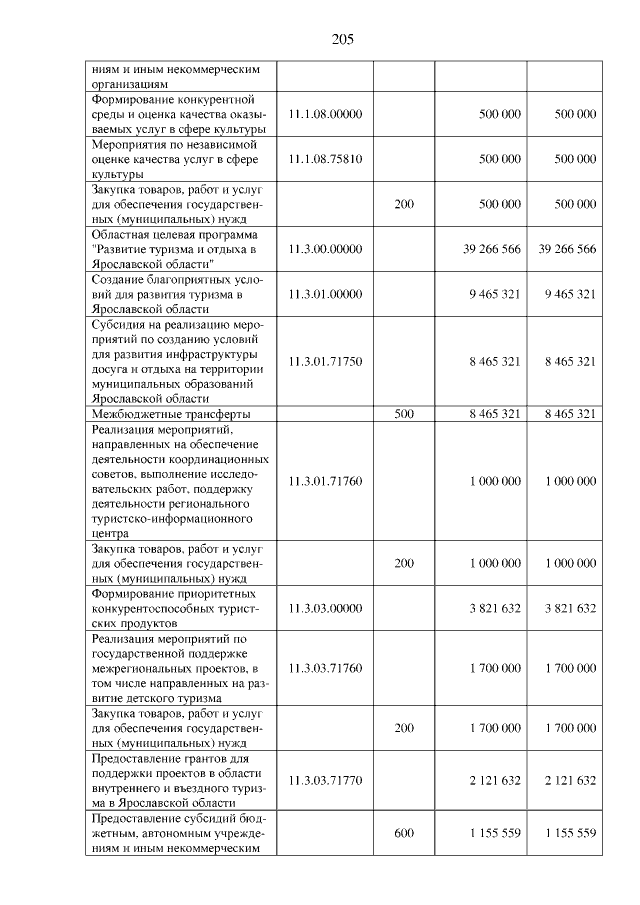 205

| ниям и иным некоммерческим организациям | | | | |
|---|---|---|---|---|
| Формирование конкурентной среды и оценка качества оказываемых услуг в сфере культуры | 11.1.08.00000 | | 500 000 | 500 000 |
| Мероприятия по независимой оценке качества услуг в сфере культуры | 11.1.08.75810 | | 500 000 | 500 000 |
| Закупка товаров, работ и услуг для обеспечения государственных (муниципальных) нужд | | 200 | 500 000 | 500 000 |
| Областная целевая программа "Развитие туризма и отдыха в Ярославской области" | 11.3.00.00000 | | 39 266 566 | 39 266 566 |
| Создание благоприятных условий для развития туризма в Ярославской области | 11.3.01.00000 | | 9 465 321 | 9 465 321 |
| Субсидия на реализацию мероприятий по созданию условий для развития инфраструктуры досуга и отдыха на территории муниципальных образований Ярославской области | 11.3.01.71750 | | 8 465 321 | 8 465 321 |
| Межбюджетные трансферты | | 500 | 8 465 321 | 8 465 321 |
| Реализация мероприятий, направленных на обеспечение деятельности координационных советов, выполнение исследовательских работ, поддержку деятельности регионального туристско-информационного центра | 11.3.01.71760 | | 1 000 000 | 1 000 000 |
| Закупка товаров, работ и услуг для обеспечения государственных (муниципальных) нужд | | 200 | 1 000 000 | 1 000 000 |
| Формирование приоритетных конкурентоспособных туристских продуктов | 11.3.03.00000 | | 3 821 632 | 3 821 632 |
| Реализация мероприятий по государственной поддержке межрегиональных проектов, в том числе направленных на развитие детского туризма | 11.3.03.71760 | | 1 700 000 | 1 700 000 |
| Закупка товаров, работ и услуг для обеспечения государственных (муниципальных) нужд | | 200 | 1 700 000 | 1 700 000 |
| Предоставление грантов для поддержки проектов в области внутреннего и въездного туризма в Ярославской области | 11.3.03.71770 | | 2 121 632 | 2 121 632 |
| Предоставление субсидий бюджетным, автономным учреждениям и иным некоммерческим | | 600 | 1 155 559 | 1 155 559 |